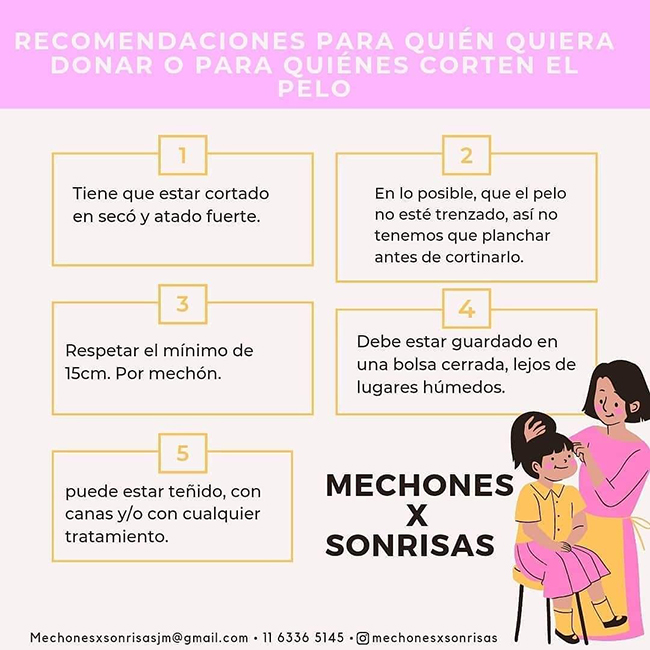 RECOMENDACIONES PARA QUIÉN QUIERA DONAR O PARA QUIÉNES CORTEN EL PELO

1

Tiene que estar cortado en secó y atado fuerte.

2

En lo posible, que el pelo no esté trenzado, así no tenemos que planchar antes de cortinarlo.

3

Respetar el mínimo de 15cm. Por mechón.

4

Debe estar guardado en una bolsa cerrada, lejos de lugares húmedos.

5

puede estar teñido, con canas y/o con cualquier tratamiento.

MECHONES X SONRISAS

Mechonesxsonrisasjm@gmail.com • 11 6336 5145 • mechonesxsonrisas